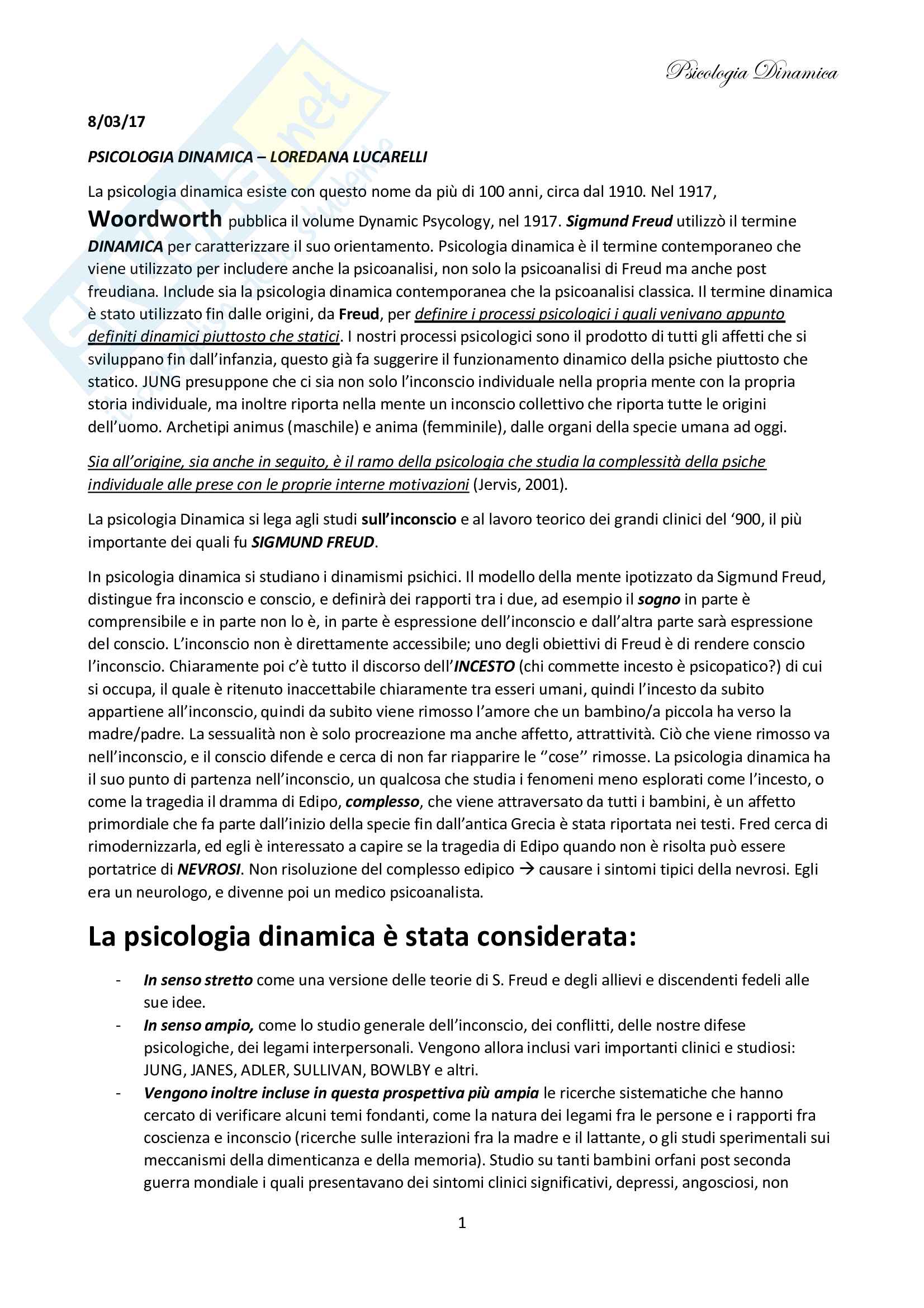 Psicologia Dinamica

8/03/17

PSICOLOGIA DINAMICA – LOREDANA LUCARELLI

La psicologia dinamica esiste con questo nome da più di 100 anni, circa dal 1910. Nel 1917, Woordworth pubblica il volume Dynamic Psycology, nel 1917. Sigmund Freud utilizzò il termine DINAMICA per caratterizzare il suo orientamento. Psicologia dinamica è il termine contemporaneo che viene utilizzato per includere anche la psicoanalisi, non solo la psicoanalisi di Freud ma anche post freudiana. Include sia la psicologia dinamica contemporanea che la psicoanalisi classica. Il termine dinamica è stato utilizzato fin dalle origini, da Freud, per definire i processi psicologici i quali venivano appunto definiti dinamici piuttosto che statici. I nostri processi psicologici sono il prodotto di tutti gli affetti che si sviluppano fin dall'infanzia, questo già fa suggerire il funzionamento dinamico della psiche piuttosto che statico. JUNG presuppone che ci sia non solo l'inconscio individuale nella propria mente con la propria storia individuale, ma inoltre riporta nella mente un inconscio collettivo che riporta tutte le origini dell'uomo. Archetipi animus (maschile) e anima (femminile), dalle organi della specie umana ad oggi.

Sia all'origine, sia anche in seguito, è il ramo della psicologia che studia la complessità della psiche individuale alle prese con le proprie interne motivazioni (Jervis, 2001).

La psicologia Dinamica si lega agli studi sull'inconscio e al lavoro teorico dei grandi clinici del '900, il più importante dei quali fu SIGMUND FREUD.

In psicologia dinamica si studiano i dinamismi psichici. Il modello della mente ipotizzato da Sigmund Freud, distingue fra inconscio e conscio, e definirà dei rapporti tra i due, ad esempio il sogno in parte è comprensibile e in parte non lo è, in parte è espressione dell'inconscio e dall'altra parte sarà espressione del conscio. L'inconscio non è direttamente accessibile; uno degli obiettivi di Freud è di rendere conscio l'inconscio. Chiaramente poi c'è tutto il discorso dell'INCESTO (chi commette incesto è psicopatico?) di cui si occupa, il quale è ritenuto inaccettabile chiaramente tra esseri umani, quindi l'incesto da subito appartiene all'inconscio, quindi da subito viene rimosso l'amore che un bambino/a piccola ha verso la madre/padre. La sessualità non è solo procreazione ma anche affetto, attrattività. Ciò che viene rimosso va nell'inconscio, e il conscio difende e cerca di non far riapparire le ''cose'' rimosse. La psicologia dinamica ha il suo punto di partenza nell'inconscio, un qualcosa che studia i fenomeni meno esplorati come l'incesto, o come la tragedia il dramma di Edipo, complesso, che viene attraversato da tutti i bambini, è un affetto primordiale che fa parte dall'inizio della specie fin dall'antica Grecia è stata riportata nei testi. Fred cerca di rimodernizzarla, ed egli è interessato a capire se la tragedia di Edipo quando non è risolta può essere portatrice di NEVROSI. Non risoluzione del complesso edipico → causare i sintomi tipici della nevrosi. Egli era un neurologo, e divenne poi un medico psicoanalista.

La psicologia dinamica è stata considerata:

- In senso stretto come una versione delle teorie di S. Freud e degli allievi e discendenti fedeli alle sue idee.
- In senso ampio, come lo studio generale dell'inconscio, dei conflitti, delle nostre difese psicologiche, dei legami interpersonali. Vengono allora inclusi vari importanti clinici e studiosi: JUNG, JANES, ADLER, SULLIVAN, BOWLBY e altri.
- Vengono inoltre incluse in questa prospettiva più ampia le ricerche sistematiche che hanno cercato di verificare alcuni temi fondanti, come la natura dei legami fra le persone e i rapporti fra coscienza e inconscio (ricerche sulle interazioni fra la madre e il lattante, o gli studi sperimentali sui meccanismi della dimenticanza e della memoria). Studio su tanti bambini orfani post seconda guerra mondiale i quali presentavano dei sintomi clinici significativi, depressi, angosciosi, non

1